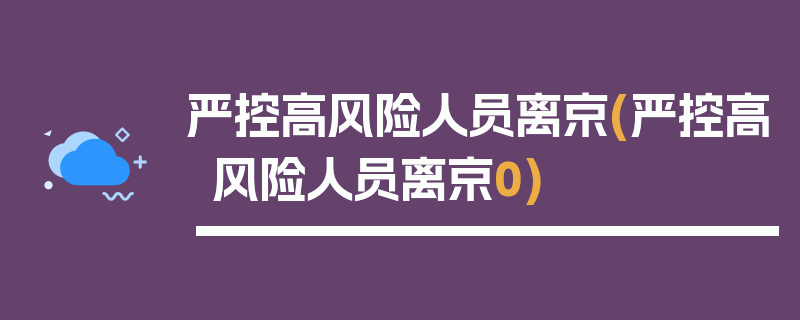 严控高风险人员离京(严控高风险人员离京0)